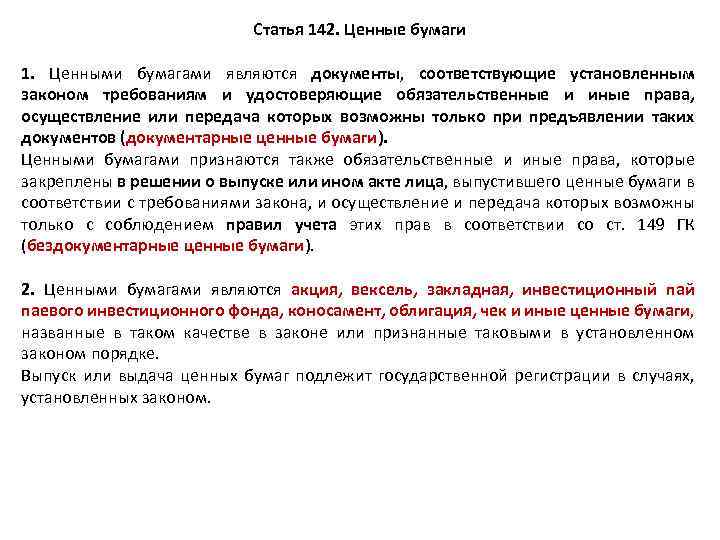 Статья 142. Ценные бумаги

1. Ценными бумагами являются документы, соответствующие установленным законом требованиям и удостоверяющие обязательственные и иные права, осуществление или передача которых возможны только при предъявлении таких документов (документарные ценные бумаги).
Ценными бумагами признаются также обязательственные и иные права, которые закреплены в решении о выпуске или ином акте лица, выпустившего ценные бумаги в соответствии с требованиями закона, и осуществление и передача которых возможны только с соблюдением правил учета этих прав в соответствии со ст. 149 ГК (бездокументарные ценные бумаги).

2. Ценными бумагами являются акция, вексель, закладная, инвестиционный пай паевого инвестиционного фонда, коносамент, облигация, чек и иные ценные бумаги, названные в таком качестве в законе или признанные таковыми в установленном законом порядке.
Выпуск или выдача ценных бумаг подлежит государственной регистрации в случаях, установленных законом.